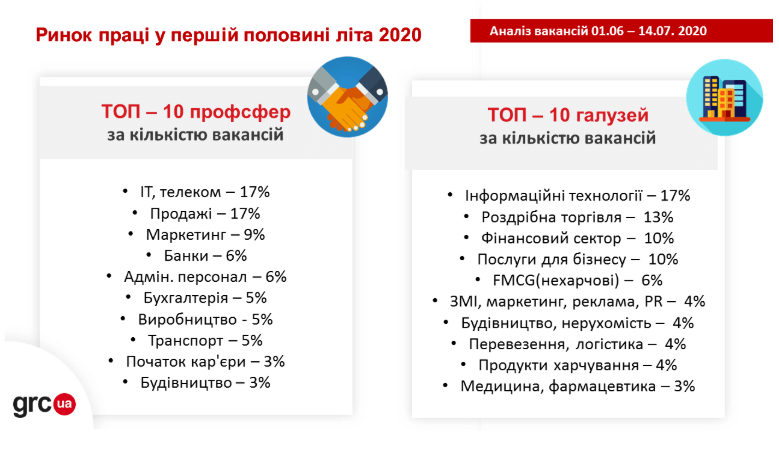 Ринок праці у першій половині літа 2020

Аналіз вакансій 01.06 – 14.07. 2020

ТОП – 10 профсфер
за кількістю вакансій

• IT, телеком – 17%
• Продажі – 17%
• Маркетинг – 9%
• Банки – 6%
• Адмін. персонал – 6%
• Бухгалтерія – 5%
• Виробництво - 5%
• Транспорт – 5%
• Початок кар'єри – 3%
• Будівництво – 3%

ТОП – 10 галузей
за кількістю вакансій

• Інформаційні технології – 17%
• Роздрібна торгівля – 13%
• Фінансовий сектор – 10%
• Послуги для бізнесу – 10%
• FMCG(нехарчові) – 6%
• ЗМІ, маркетинг, реклама, PR – 4%
• Будівництво, нерухомість – 4%
• Перевезення, логістика – 4%
• Продукти харчування – 4%
• Медицина, фармацевтика – 3%

grc ua